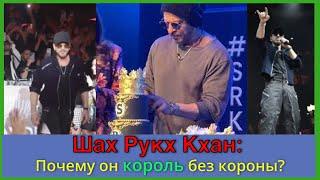 #SRK

S

Шах Рукх Кхан:
Почему он король без короны?